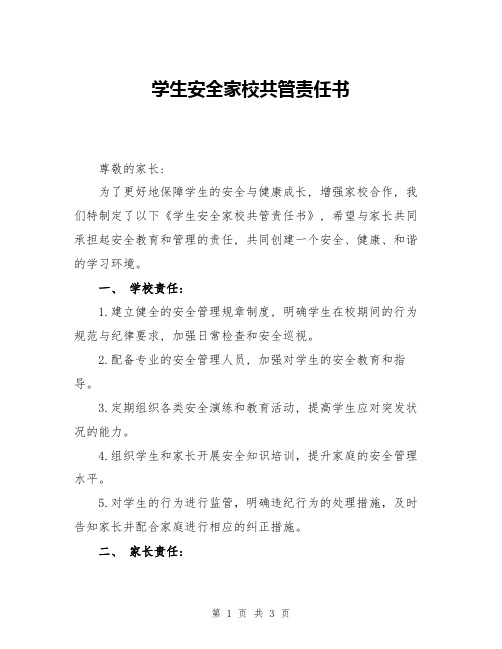 学生安全家校共管责任书

尊敬的家长：

为了更好地保障学生的安全与健康成长，增强家校合作，我们特制定了以下《学生安全家校共管责任书》，希望与家长共同承担起安全教育和管理的责任，共同创建一个安全、健康、和谐的学习环境。

一、 学校责任：

1.建立健全的安全管理规章制度，明确学生在校期间的行为规范与纪律要求，加强日常检查和安全巡视。

2.配备专业的安全管理人员，加强对学生的安全教育和指导。

3.定期组织各类安全演练和教育活动，提高学生应对突发状况的能力。

4.组织学生和家长开展安全知识培训，提升家庭的安全管理水平。

5.对学生的行为进行监管，明确违纪行为的处理措施，及时告知家长并配合家庭进行相应的纠正措施。

二、 家长责任：

第 1 页 共 3 页